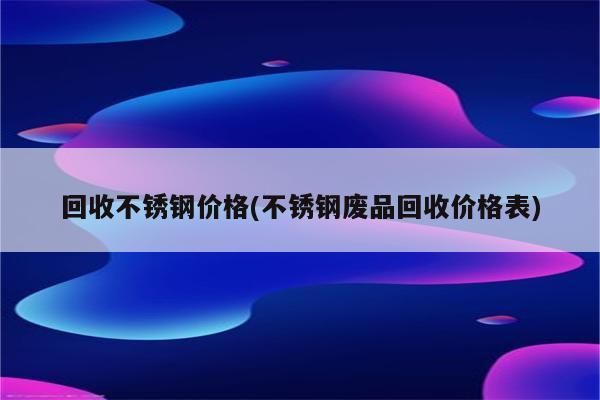 回收不锈钢价格(不锈钢废品回收价格表)